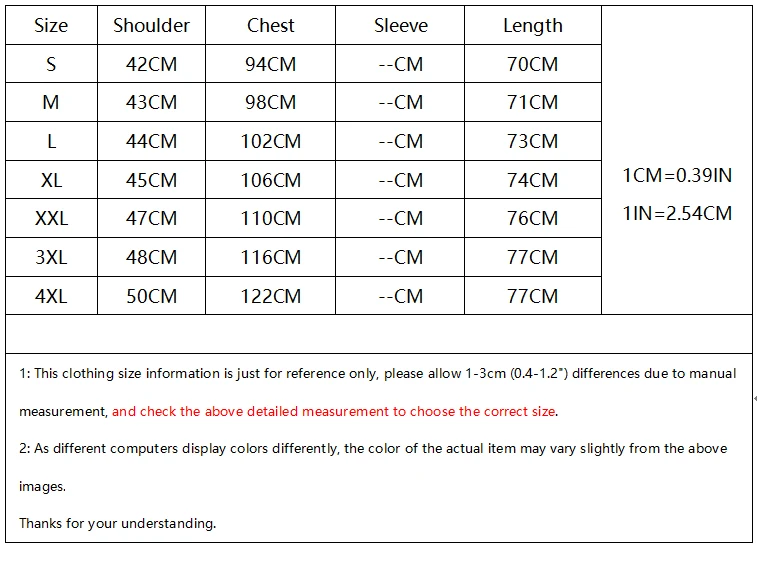 | Size | Shoulder | Chest | Sleeve | Length | |
|---|---|---|---|---|---|
| S | 42CM | 94CM | --CM | 70CM | 1CM=0.39IN 1IN=2.54CM |
| M | 43CM | 98CM | --CM | 71CM | |
| L | 44CM | 102CM | --CM | 73CM | |
| XL | 45CM | 106CM | --CM | 74CM | |
| XXL | 47CM | 110CM | --CM | 76CM | |
| 3XL | 48CM | 116CM | --CM | 77CM | |
| 4XL | 50CM | 122CM | --CM | 77CM | |

1: This clothing size information is just for reference only, please allow 1-3cm (0.4-1.2") differences due to manual measurement, and check the above detailed measurement to choose the correct size.

2: As different computers display colors differently, the color of the actual item may vary slightly from the above images.

Thanks for your understanding.